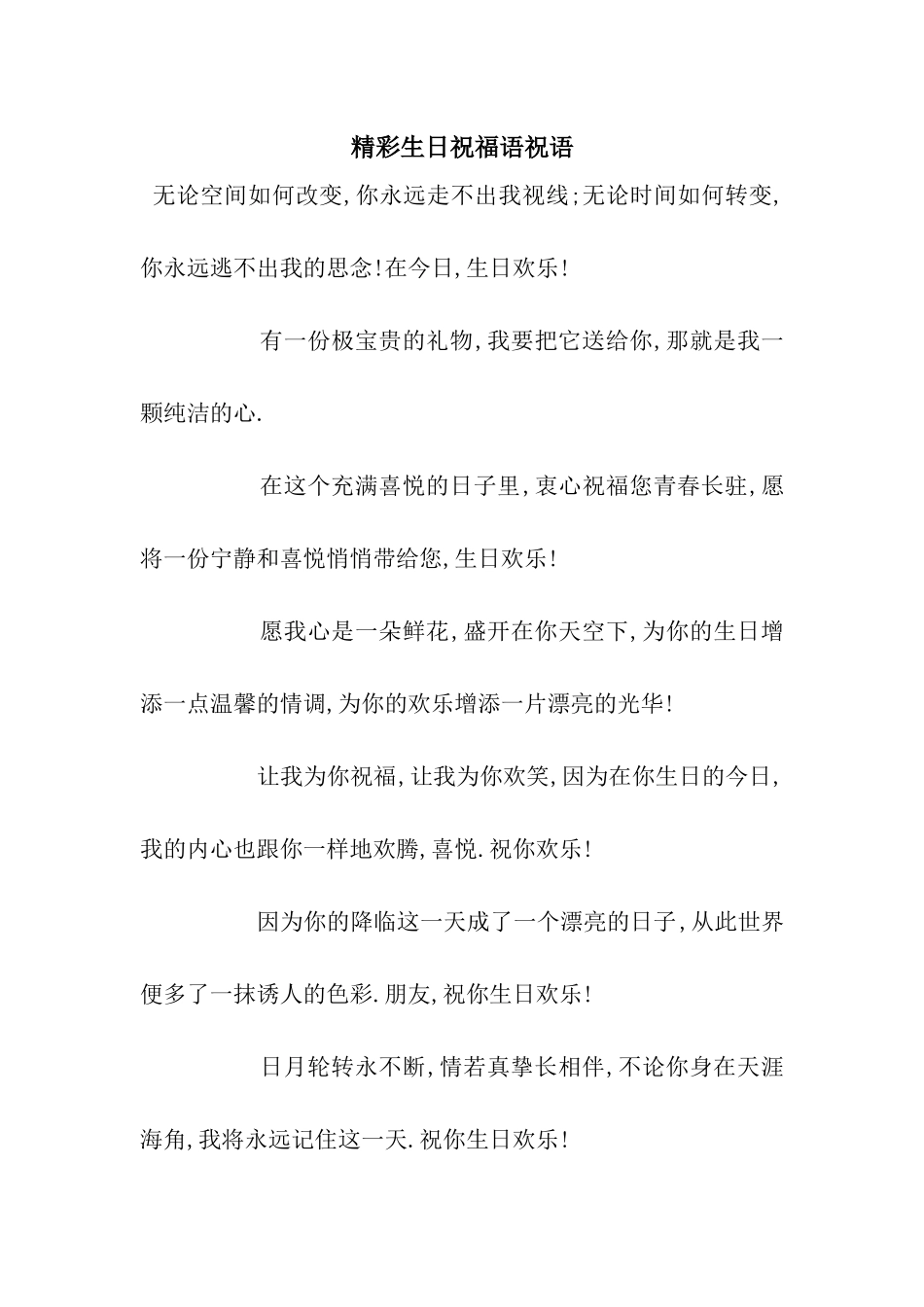 精彩生日祝福语祝语

无论空间如何改变,你永远走不出我视线;无论时间如何转变,你永远逃不出我的思念!在今日,生日欢乐!

有一份极宝贵的礼物,我要把它送给你,那就是我一颗纯洁的心.

在这个充满喜悦的日子里,衷心祝福您青春长驻,愿将一份宁静和喜悦悄悄带给您,生日欢乐!

愿我心是一朵鲜花,盛开在你天空下,为你的生日增添一点温馨的情调,为你的欢乐增添一片漂亮的光华!

让我为你祝福,让我为你欢笑,因为在你生日的今日,我的内心也跟你一样地欢腾,喜悦.祝你欢乐!

因为你的降临这一天成了一个漂亮的日子,从此世界便多了一抹诱人的色彩.朋友,祝你生日欢乐!

日月轮转永不断,情若真挚长相伴,不论你身在天涯海角,我将永远记住这一天.祝你生日欢乐!